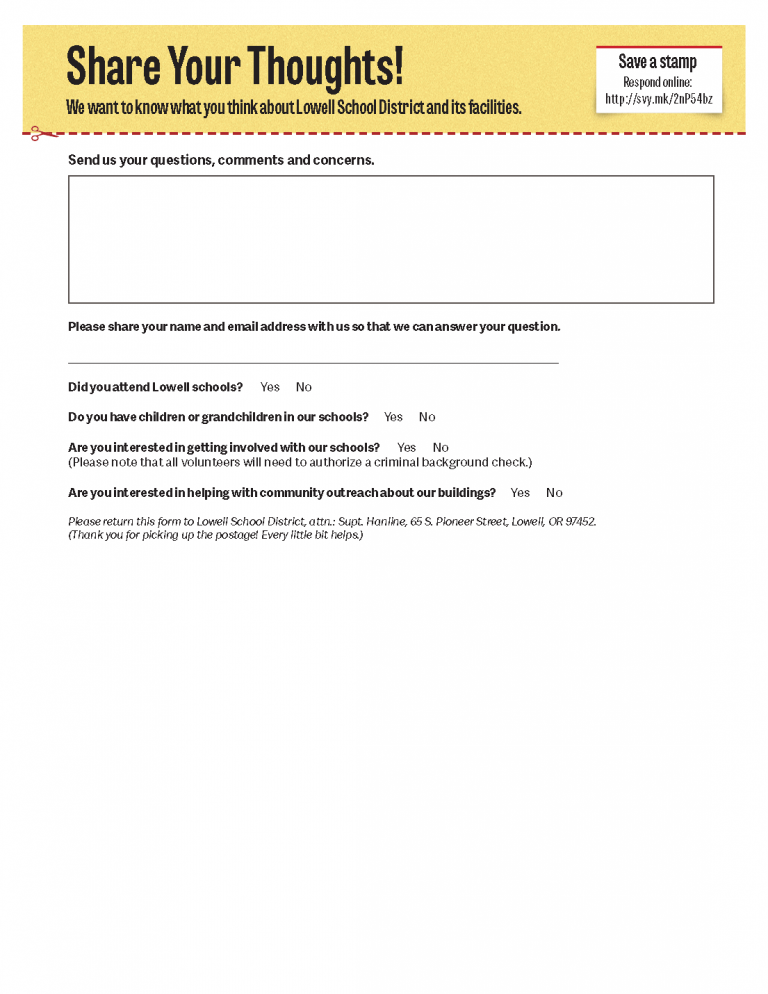 Share Your Thoughts!

We want to know what you think about Lowell School District and its facilities.

Save a stamp
Respond online:
http://svy.mk/2nP54bz

Send us your questions, comments and concerns.

Please share your name and email address with us so that we can answer your question.

Did you attend Lowell schools? Yes No

Do you have children or grandchildren in our schools? Yes No

Are you interested in getting involved with our schools? Yes No
(Please note that all volunteers will need to authorize a criminal background check.)

Are you interested in helping with community outreach about our buildings? Yes No

Please return this form to Lowell School District, attn.: Supt. Hanline, 65 S. Pioneer Street, Lowell, OR 97452.
(Thank you for picking up the postage! Every little bit helps.)